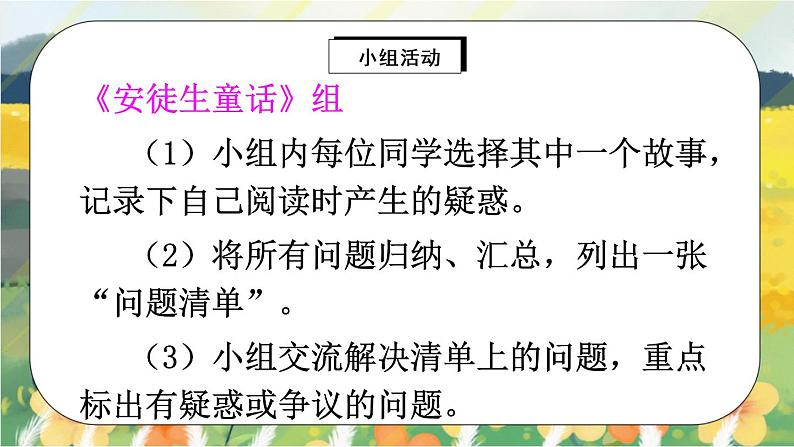 小组活动

《安徒生童话》组

（1）小组内每位同学选择其中一个故事，记录下自己阅读时产生的疑惑。

（2）将所有问题归纳、汇总，列出一张“问题清单”。

（3）小组交流解决清单上的问题，重点标出有疑惑或争议的问题。